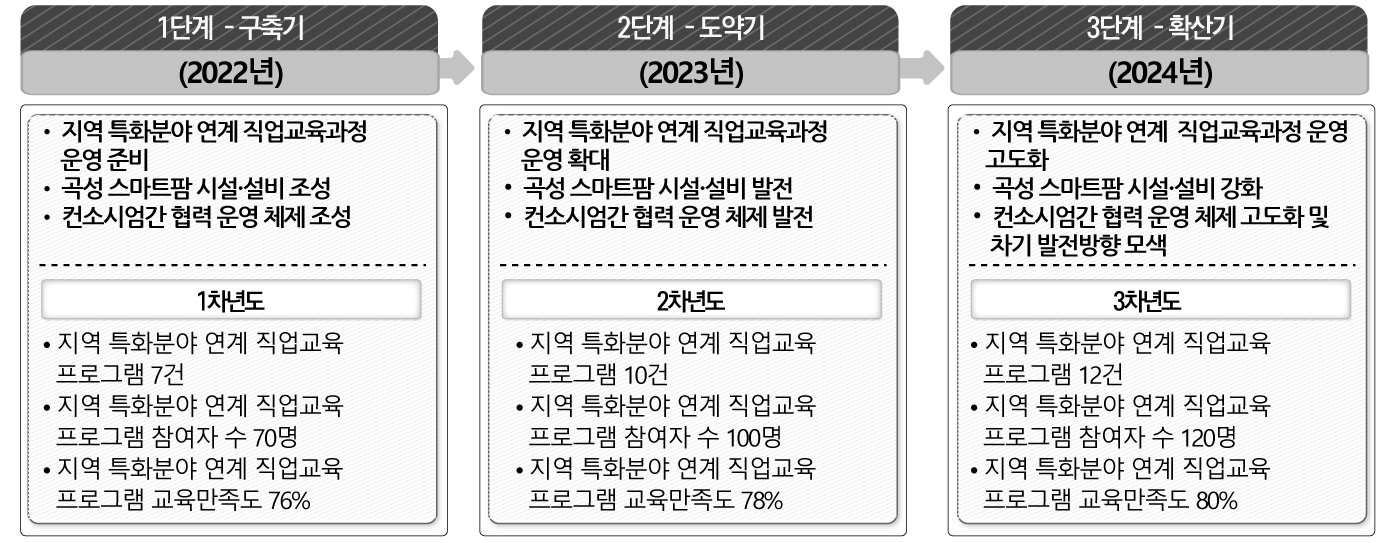 1단계 - 구축기
(2022년)

• 지역 특화분야 연계 직업교육과정 운영 준비
• 곡성 스마트팜 시설·설비 조성
• 컨소시엄간 협력 운영 체제 조성

1차년도

• 지역 특화분야 연계 직업교육 프로그램 7건
• 지역 특화분야 연계 직업교육 프로그램 참여자 수 70명
• 지역 특화분야 연계 직업교육 프로그램 교육만족도 76%

2단계 - 도약기
(2023년)

• 지역 특화분야 연계 직업교육과정 운영 확대
• 곡성 스마트팜 시설·설비 발전
• 컨소시엄간 협력 운영 체제 발전

2차년도

• 지역 특화분야 연계 직업교육 프로그램 10건
• 지역 특화분야 연계 직업교육 프로그램 참여자 수 100명
• 지역 특화분야 연계 직업교육 프로그램 교육만족도 78%

3단계 - 확산기
(2024년)

• 지역 특화분야 연계 직업교육과정 운영 고도화
• 곡성 스마트팜 시설·설비 강화
• 컨소시엄간 협력 운영 체제 고도화 및 차기 발전방향 모색

3차년도

• 지역 특화분야 연계 직업교육 프로그램 12건
• 지역 특화분야 연계 직업교육 프로그램 참여자 수 120명
• 지역 특화분야 연계 직업교육 프로그램 교육만족도 80%